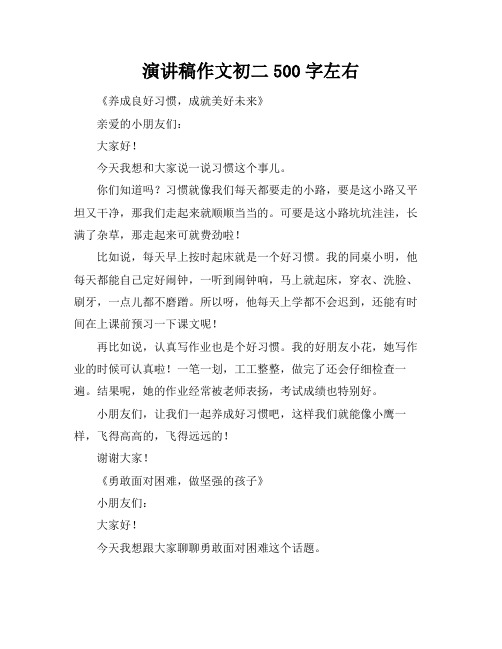 演讲稿作文初二 500 字左右

《养成良好习惯，成就美好未来》

亲爱的小朋友们：

大家好！

今天我想和大家说一说习惯这个事儿。

你们知道吗？习惯就像我们每天都要走的小路，要是这小路又平坦又干净，那我们走起来就顺顺当当的。可要是这小路坑坑洼洼，长满了杂草，那走起来可就费劲啦！

比如说，每天早上按时起床就是一个好习惯。我的同桌小明，他每天都能自己定好闹钟，一听到闹钟响，马上就起床，穿衣、洗脸、刷牙，一点儿都不磨蹭。所以呀，他每天上学都不会迟到，还能有时间在上课前预习一下课文呢！

再比如说，认真写作业也是个好习惯。我的好朋友小花，她写作业的时候可认真啦！一笔一划，工工整整，做完了还会仔细检查一遍。结果呢，她的作业经常被老师表扬，考试成绩也特别好。

小朋友们，让我们一起养成好习惯吧，这样我们就能像小鹰一样，飞得高高的，飞得远远的！

谢谢大家！

《勇敢面对困难，做坚强的孩子》

小朋友们：

大家好！

今天我想跟大家聊聊勇敢面对困难这个话题。